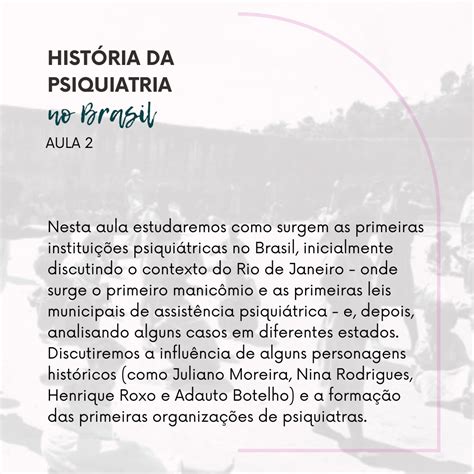 HISTÓRIA DA PSIQUIATRIA
no Brasil
AULA 2

Nesta aula estudaremos como surgem as primeiras instituições psiquiátricas no Brasil, inicialmente discutindo o contexto do Rio de Janeiro - onde surge o primeiro manicômio e as primeiras leis municipais de assistência psiquiátrica - e, depois, analisando alguns casos em diferentes estados. Discutiremos a influência de alguns personagens históricos (como Juliano Moreira, Nina Rodrigues, Henrique Roxo e Adauto Botelho) e a formação das primeiras organizações de psiquiatras.